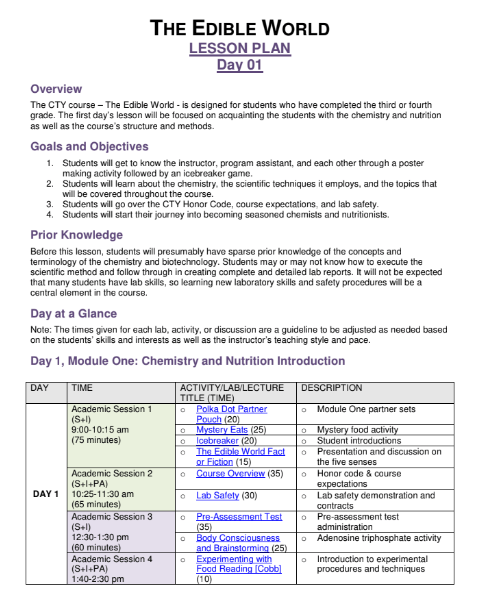 THE EDIBLE WORLD
LESSON PLAN
Day 01

Overview

The CTY course – The Edible World - is designed for students who have completed the third or fourth grade. The first day's lesson will be focused on acquainting the students with the chemistry and nutrition as well as the course's structure and methods.

Goals and Objectives

1. Students will get to know the instructor, program assistant, and each other through a poster making activity followed by an icebreaker game.
2. Students will learn about the chemistry, the scientific techniques it employs, and the topics that will be covered throughout the course.
3. Students will go over the CTY Honor Code, course expectations, and lab safety.
4. Students will start their journey into becoming seasoned chemists and nutritionists.

Prior Knowledge

Before this lesson, students will presumably have sparse prior knowledge of the concepts and terminology of the chemistry and biotechnology. Students may or may not know how to execute the scientific method and follow through in creating complete and detailed lab reports. It will not be expected that many students have lab skills, so learning new laboratory skills and safety procedures will be a central element in the course.

Day at a Glance

Note: The times given for each lab, activity, or discussion are a guideline to be adjusted as needed based on the students' skills and interests as well as the instructor's teaching style and pace.

Day 1, Module One: Chemistry and Nutrition Introduction

| DAY | TIME | ACTIVITY/LAB/LECTURE TITLE (TIME) | DESCRIPTION |
|---|---|---|---|
| DAY 1 | Academic Session 1 (S+I) 9:00-10:15 am (75 minutes) | ○ Polka Dot Partner Pouch (20) | ○ Module One partner sets |
| | | ○ Mystery Eats (25) | ○ Mystery food activity |
| | | ○ Icebreaker (20) | ○ Student introductions |
| | | ○ The Edible World Fact or Fiction (15) | ○ Presentation and discussion on the five senses |
| | Academic Session 2 (S+I+PA) 10:25-11:30 am (65 minutes) | ○ Course Overview (35) | ○ Honor code & course expectations |
| | | ○ Lab Safety (30) | ○ Lab safety demonstration and contracts |
| | Academic Session 3 (S+I) 12:30-1:30 pm (60 minutes) | ○ Pre-Assessment Test (35) | ○ Pre-assessment test administration |
| | | ○ Body Consciousness and Brainstorming (25) | ○ Adenosine triphosphate activity |
| | Academic Session 4 (S+I+PA) 1:40-2:30 pm | ○ Experimenting with Food Reading [Cobb] (10) | ○ Introduction to experimental procedures and techniques |